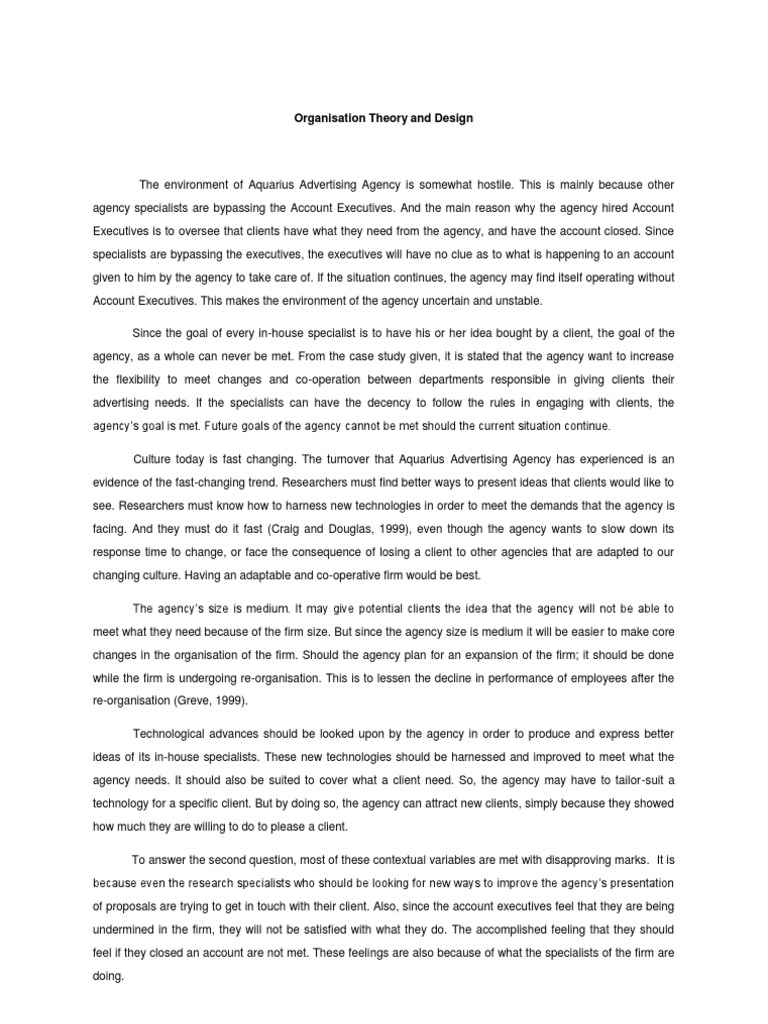 Organisation Theory and Design

The environment of Aquarius Advertising Agency is somewhat hostile. This is mainly because other agency specialists are bypassing the Account Executives. And the main reason why the agency hired Account Executives is to oversee that clients have what they need from the agency, and have the account closed. Since specialists are bypassing the executives, the executives will have no clue as to what is happening to an account given to him by the agency to take care of. If the situation continues, the agency may find itself operating without Account Executives. This makes the environment of the agency uncertain and unstable.

Since the goal of every in-house specialist is to have his or her idea bought by a client, the goal of the agency, as a whole can never be met. From the case study given, it is stated that the agency want to increase the flexibility to meet changes and co-operation between departments responsible in giving clients their advertising needs. If the specialists can have the decency to follow the rules in engaging with clients, the agency's goal is met. Future goals of the agency cannot be met should the current situation continue.

Culture today is fast changing. The turnover that Aquarius Advertising Agency has experienced is an evidence of the fast-changing trend. Researchers must find better ways to present ideas that clients would like to see. Researchers must know how to harness new technologies in order to meet the demands that the agency is facing. And they must do it fast (Craig and Douglas, 1999), even though the agency wants to slow down its response time to change, or face the consequence of losing a client to other agencies that are adapted to our changing culture. Having an adaptable and co-operative firm would be best.

The agency's size is medium. It may give potential clients the idea that the agency will not be able to meet what they need because of the firm size. But since the agency size is medium it will be easier to make core changes in the organisation of the firm. Should the agency plan for an expansion of the firm; it should be done while the firm is undergoing re-organisation. This is to lessen the decline in performance of employees after the re-organisation (Greve, 1999).

Technological advances should be looked upon by the agency in order to produce and express better ideas of its in-house specialists. These new technologies should be harnessed and improved to meet what the agency needs. It should also be suited to cover what a client need. So, the agency may have to tailor-suit a technology for a specific client. But by doing so, the agency can attract new clients, simply because they showed how much they are willing to do to please a client.

To answer the second question, most of these contextual variables are met with disapproving marks. It is because even the research specialists who should be looking for new ways to improve the agency's presentation of proposals are trying to get in touch with their client. Also, since the account executives feel that they are being undermined in the firm, they will not be satisfied with what they do. The accomplished feeling that they should feel if they closed an account are not met. These feelings are also because of what the specialists of the firm are doing.